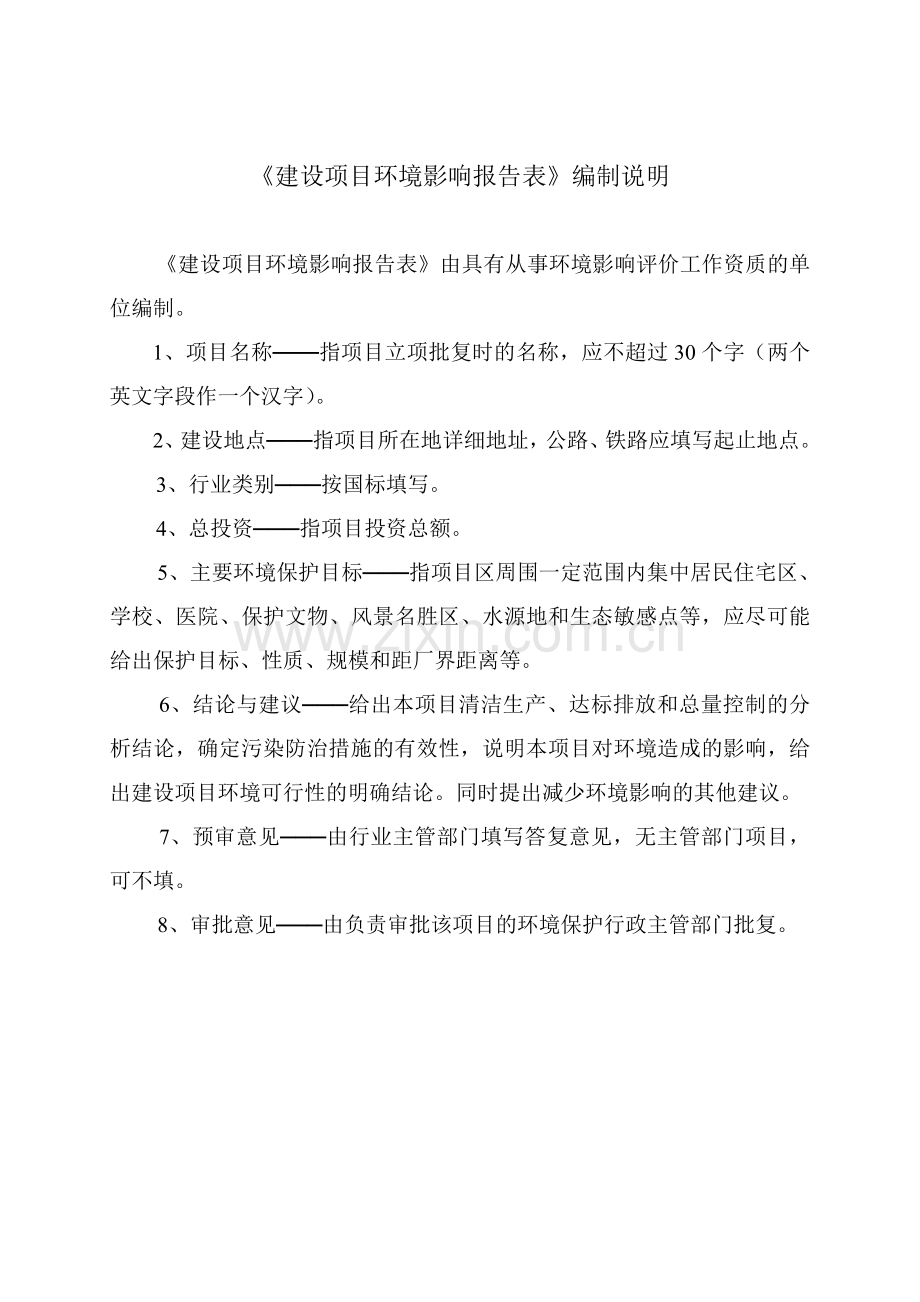 《建设项目环境影响报告表》编制说明

《建设项目环境影响报告表》由具有从事环境影响评价工作资质的单位编制。

1、项目名称——指项目立项批复时的名称，应不超过 30 个字（两个英文字段作一个汉字）。

2、建设地点——指项目所在地详细地址，公路、铁路应填写起止地点。

3、行业类别——按国标填写。

4、总投资——指项目投资总额。

5、主要环境保护目标——指项目区周围一定范围内集中居民住宅区、学校、医院、保护文物、风景名胜区、水源地和生态敏感点等，应尽可能给出保护目标、性质、规模和距厂界距离等。

6、结论与建议——给出本项目清洁生产、达标排放和总量控制的分析结论，确定污染防治措施的有效性，说明本项目对环境造成的影响，给出建设项目环境可行性的明确结论。同时提出减少环境影响的其他建议。

7、预审意见——由行业主管部门填写答复意见，无主管部门项目，可不填。

8、审批意见——由负责审批该项目的环境保护行政主管部门批复。

www.zixin.com.cn